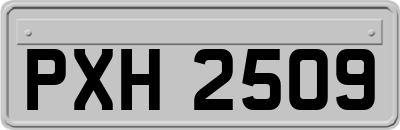 PXH 2509